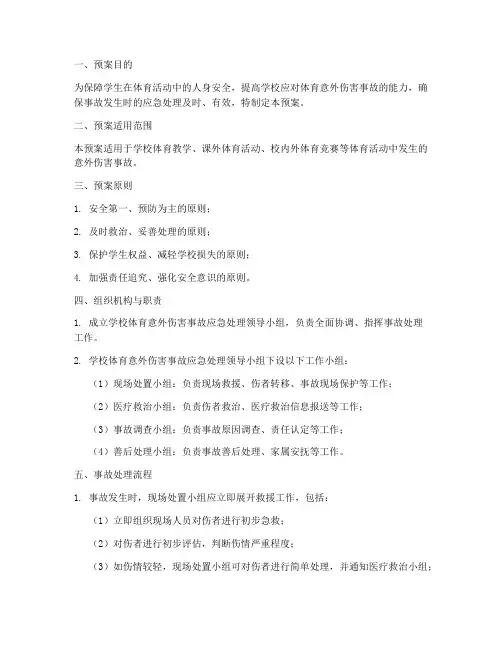 一、预案目的

为保障学生在体育活动中的人身安全，提高学校应对体育意外伤害事故的能力，确保事故发生时的应急处理及时、有效，特制定本预案。

二、预案适用范围

本预案适用于学校体育教学、课外体育活动、校内外体育竞赛等体育活动中发生的意外伤害事故。

三、预案原则

1. 安全第一、预防为主的原则；

2. 及时救治、妥善处理的原则；

3. 保护学生权益、减轻学校损失的原则；

4. 加强责任追究、强化安全意识的原则。

四、组织机构与职责

1. 成立学校体育意外伤害事故应急处理领导小组，负责全面协调、指挥事故处理工作。

2. 学校体育意外伤害事故应急处理领导小组下设以下工作小组：

（1）现场处置小组：负责现场救援、伤者转移、事故现场保护等工作；

（2）医疗救治小组：负责伤者救治、医疗救治信息报送等工作；

（3）事故调查小组：负责事故原因调查、责任认定等工作；

（4）善后处理小组：负责事故善后处理、家属安抚等工作。

五、事故处理流程

1. 事故发生时，现场处置小组应立即展开救援工作，包括：

（1）立即组织现场人员对伤者进行初步急救；

（2）对伤者进行初步评估，判断伤情严重程度；

（3）如伤情较轻，现场处置小组可对伤者进行简单处理，并通知医疗救治小组；